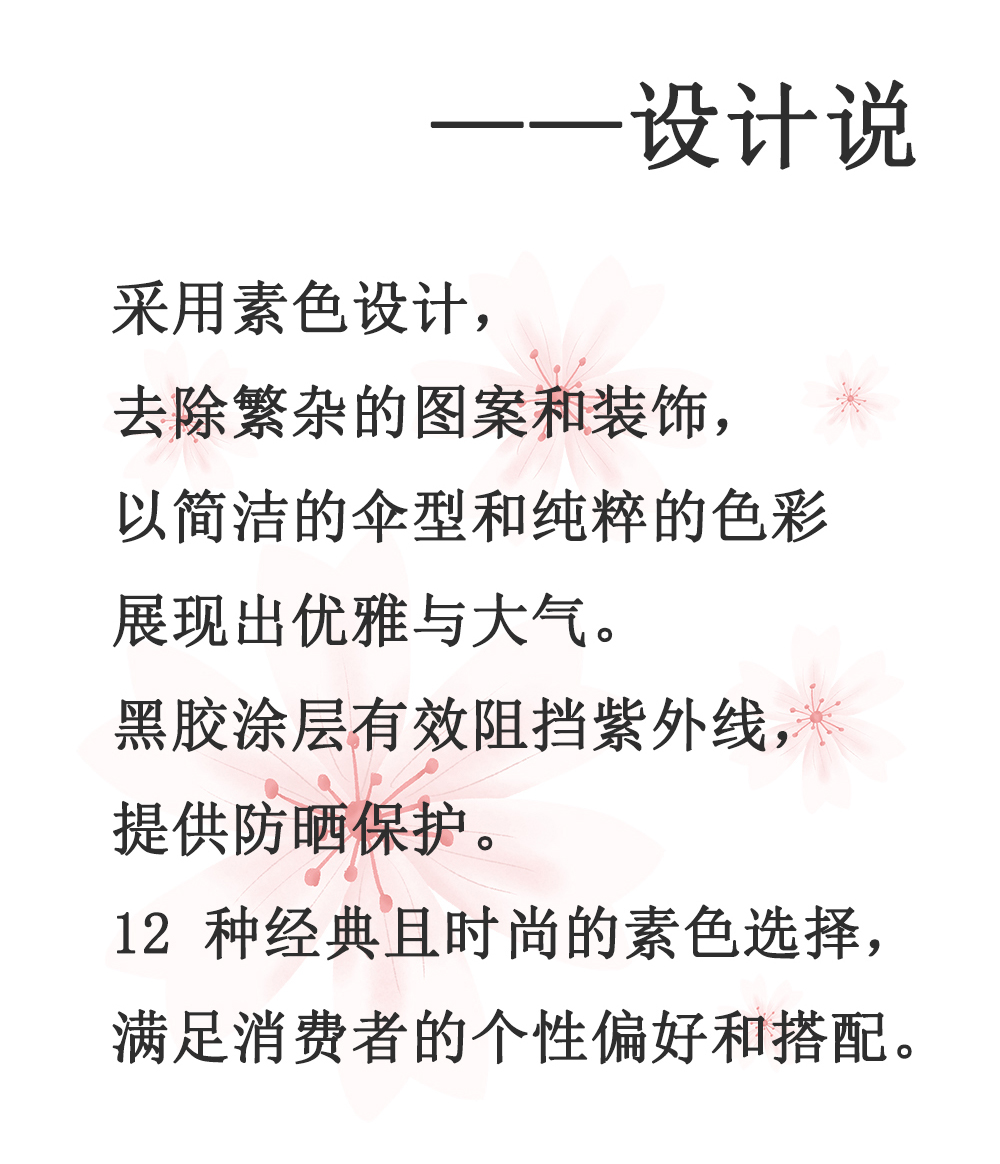 ——设计说

采用素色设计，
去除繁杂的图案和装饰，
以简洁的伞型和纯粹的色彩
展现出优雅与大气。
黑胶涂层有效阻挡紫外线，
提供防晒保护。
12 种经典且时尚的素色选择，
满足消费者的个性偏好和搭配。